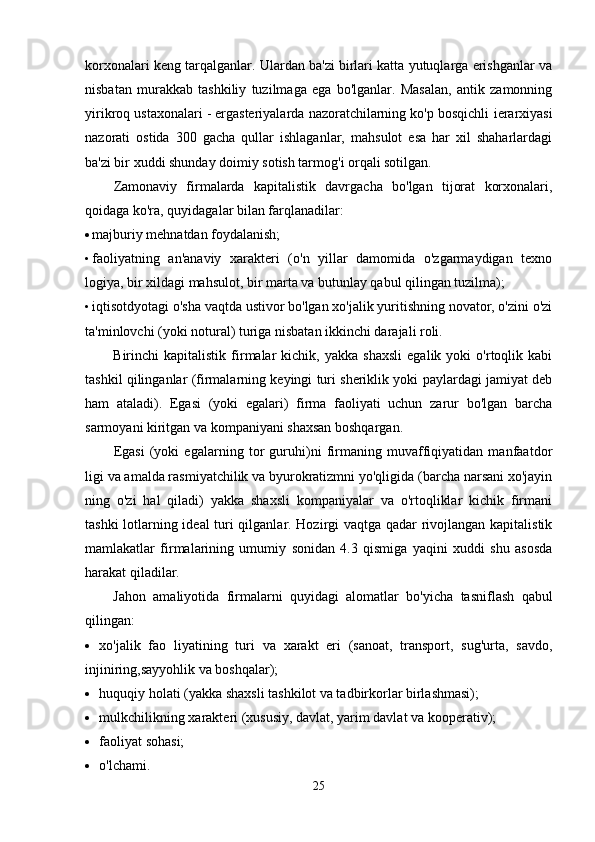 korxonalari keng tarqalganlar. Ulardan ba'zi birlari katta yutuqlarga erishganlar va nisbatan murakkab tashkiliy tuzilmaga ega bo'lganlar. Masalan, antik zamonning yirikroq ustaxonalari - ergasteriyalarda nazoratchilarning ko'p bosqichli ierarxiyasi nazorati ostida 300 gacha qullar ishlaganlar, mahsulot esa har xil shaharlardagi ba'zi bir xuddi shunday doimiy sotish tarmog'i orqali sotilgan.

Zamonaviy firmalarda kapitalistik davrgacha bo'lgan tijorat korxonalari, qoidaga ko'ra, quyidagalar bilan farqlanadilar:

• majburiy mehnatdan foydalanish;

• faoliyatning an'anaviy xarakteri (o'n yillar damomida o'zgarmaydigan texno logiya, bir xildagi mahsulot, bir marta va butunlay qabul qilingan tuzilma);

• iqtisotdyotagi o'sha vaqtda ustivor bo'lgan xo'jalik yuritishning novator, o'zini o'zi ta'minlovchi (yoki notural) turiga nisbatan ikkinchi darajali roli.

Birinchi kapitalistik firmalar kichik, yakka shaxsli egalik yoki o'rtoqlik kabi tashkil qilinganlar (firmalarning keyingi turi sheriklik yoki paylardagi jamiyat deb ham ataladi). Egasi (yoki egalari) firma faoliyati uchun zarur bo'lgan barcha sarmoyani kiritgan va kompaniyani shaxsan boshqargan.

Egasi (yoki egalarning tor guruhi)ni firmaning muvaffiqiyatidan manfaatdor ligi va amalda rasmiyatchilik va byurokratizmni yo'qligida (barcha narsani xo'jayin ning o'zi hal qiladi) yakka shaxsli kompaniyalar va o'rtoqliklar kichik firmani tashki lotlarning ideal turi qilganlar. Hozirgi vaqtga qadar rivojlangan kapitalistik mamlakatlar firmalarining umumiy sonidan 4.3 qismiga yaqini xuddi shu asosda harakat qiladilar.

Jahon amaliyotida firmalarni quyidagi alomatlar bo'yicha tasniflash qabul qilingan:

• xo'jalik fao liyatining turi va xarakt eri (sanoat, transport, sug'urta, savdo, injiniring,sayyohlik va boshqalar);

• huquqiy holati (yakka shaxsli tashkilot va tadbirkorlar birlashmasi);

• mulkchilikning xarakteri (xususiy, davlat, yarim davlat va kooperativ);

• faoliyat sohasi;

• o'lchami.

25